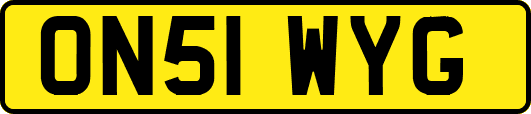 ON51 WYG